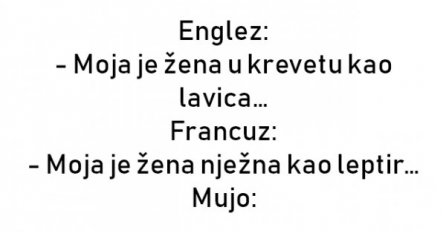 Englez:
– Moja je žena u krevetu kao lavica…
Francuz:
– Moja je žena nježna kao leptir…
Mujo: